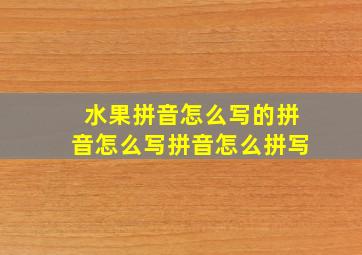 水果拼音怎么写的拼音怎么写拼音怎么拼写